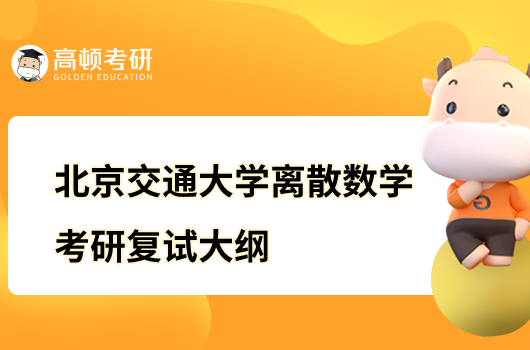 高顿考研
GOLDEN EDUCATION

北京交通大学离散数学考研复试大纲